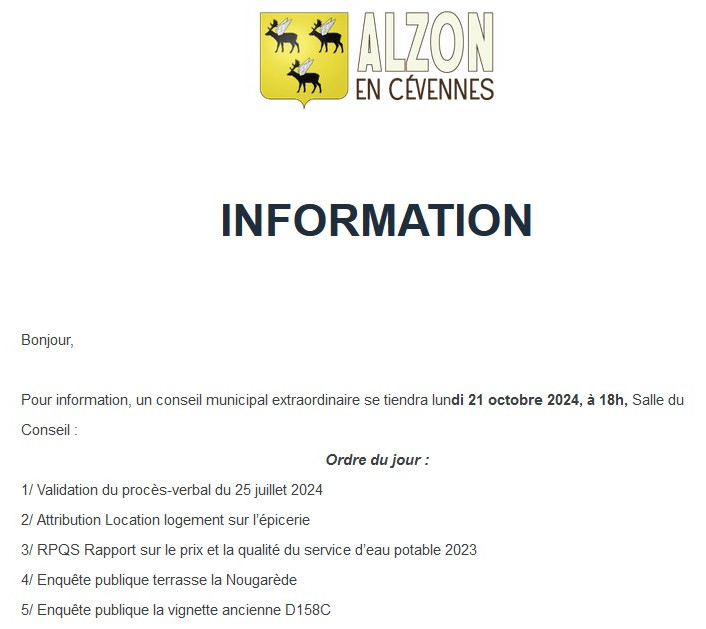 ALZON
EN CÉVENNES

INFORMATION

Bonjour,

Pour information, un conseil municipal extraordinaire se tiendra lundi 21 octobre 2024, à 18h, Salle du Conseil :

Ordre du jour :

1/ Validation du procès-verbal du 25 juillet 2024

2/ Attribution Location logement sur l'épicerie

3/ RPQS Rapport sur le prix et la qualité du service d'eau potable 2023

4/ Enquête publique terrasse la Nougarède

5/ Enquête publique la vignette ancienne D158C